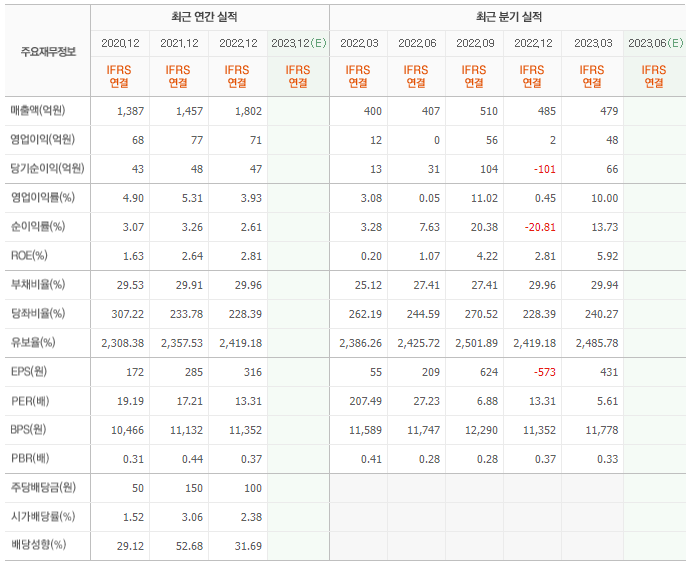 | 주요재무정보 | 최근 연간 실적 | | | | 최근 분기 실적 | | | | | |
|---|---|---|---|---|---|---|---|---|---|---|
| | 2020.12 | 2021.12 | 2022.12 | 2023.12(E) | 2022.03 | 2022.06 | 2022.09 | 2022.12 | 2023.03 | 2023.06(E) |
| | IFRS 연결 | IFRS 연결 | IFRS 연결 | IFRS 연결 | IFRS 연결 | IFRS 연결 | IFRS 연결 | IFRS 연결 | IFRS 연결 | IFRS 연결 |
| 매출액(억원) | 1,387 | 1,457 | 1,802 | | 400 | 407 | 510 | 485 | 479 | |
| 영업이익(억원) | 68 | 77 | 71 | | 12 | 0 | 56 | 2 | 48 | |
| 당기순이익(억원) | 43 | 48 | 47 | | 13 | 31 | 104 | -101 | 66 | |
| 영업이익률(%) | 4.90 | 5.31 | 3.93 | | 3.08 | 0.05 | 11.02 | 0.45 | 10.00 | |
| 순이익률(%) | 3.07 | 3.26 | 2.61 | | 3.28 | 7.63 | 20.38 | -20.81 | 13.73 | |
| ROE(%) | 1.63 | 2.64 | 2.81 | | 0.20 | 1.07 | 4.22 | 2.81 | 5.92 | |
| 부채비율(%) | 29.53 | 29.91 | 29.96 | | 25.12 | 27.41 | 27.41 | 29.96 | 29.94 | |
| 당좌비율(%) | 307.22 | 233.78 | 228.39 | | 262.19 | 244.59 | 270.52 | 228.39 | 240.27 | |
| 유보율(%) | 2,308.38 | 2,357.53 | 2,419.18 | | 2,386.26 | 2,425.72 | 2,501.89 | 2,419.18 | 2,485.78 | |
| EPS(원) | 172 | 285 | 316 | | 55 | 209 | 624 | -573 | 431 | |
| PER(배) | 19.19 | 17.21 | 13.31 | | 207.49 | 27.23 | 6.88 | 13.31 | 5.61 | |
| BPS(원) | 10,466 | 11,132 | 11,352 | | 11,589 | 11,747 | 12,290 | 11,352 | 11,778 | |
| PBR(배) | 0.31 | 0.44 | 0.37 | | 0.41 | 0.28 | 0.28 | 0.37 | 0.33 | |
| 주당배당금(원) | 50 | 150 | 100 | | | | | | | |
| 시가배당률(%) | 1.52 | 3.06 | 2.38 | | | | | | | |
| 배당성향(%) | 29.12 | 52.68 | 31.69 | | | | | | | |